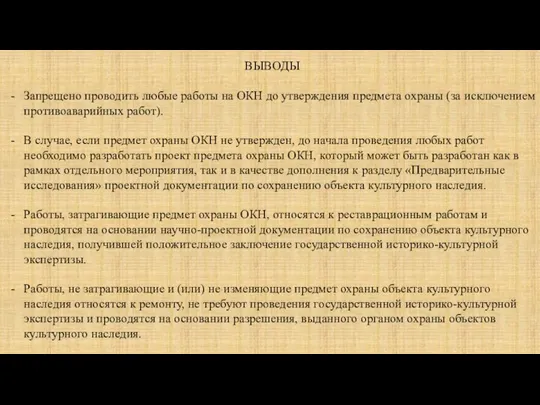 ВЫВОДЫ

- Запрещено проводить любые работы на ОКН до утверждения предмета охраны (за исключением противоаварийных работ).

- В случае, если предмет охраны ОКН не утвержден, до начала проведения любых работ необходимо разработать проект предмета охраны ОКН, который может быть разработан как в рамках отдельного мероприятия, так и в качестве дополнения к разделу «Предварительные исследования» проектной документации по сохранению объекта культурного наследия.

- Работы, затрагивающие предмет охраны ОКН, относятся к реставрационным работам и проводятся на основании научно-проектной документации по сохранению объекта культурного наследия, получившей положительное заключение государственной историко-культурной экспертизы.

- Работы, не затрагивающие и (или) не изменяющие предмет охраны объекта культурного наследия относятся к ремонту, не требуют проведения государственной историко-культурной экспертизы и проводятся на основании разрешения, выданного органом охраны объектов культурного наследия.